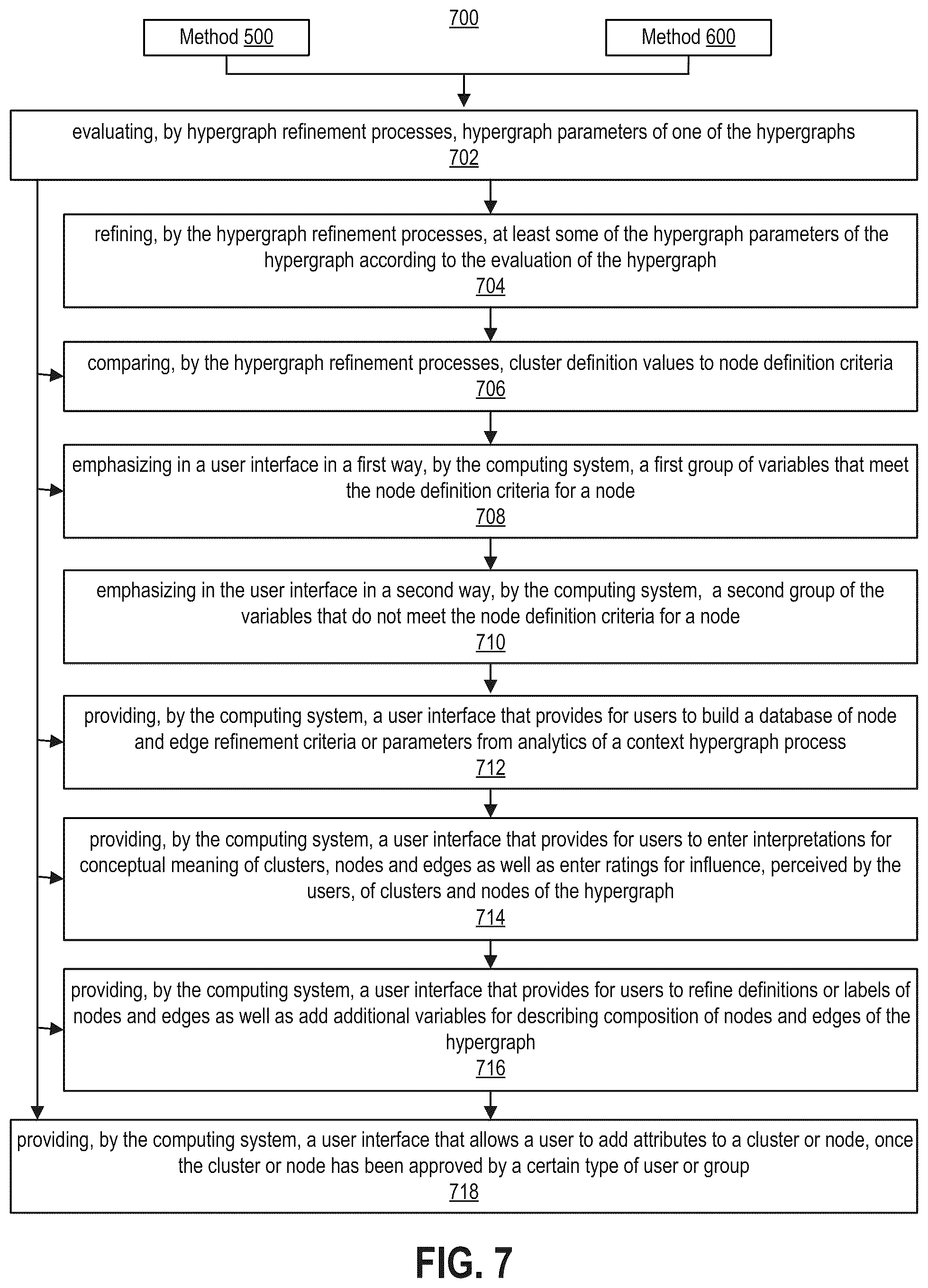 700

Method 500

Method 600

evaluating, by hypergraph refinement processes, hypergraph parameters of one of the hypergraphs
702

refining, by the hypergraph refinement processes, at least some of the hypergraph parameters of the hypergraph according to the evaluation of the hypergraph
704

comparing, by the hypergraph refinement processes, cluster definition values to node definition criteria
706

emphasizing in a user interface in a first way, by the computing system, a first group of variables that meet the node definition criteria for a node
708

emphasizing in the user interface in a second way, by the computing system, a second group of the variables that do not meet the node definition criteria for a node
710

providing, by the computing system, a user interface that provides for users to build a database of node and edge refinement criteria or parameters from analytics of a context hypergraph process
712

providing, by the computing system, a user interface that provides for users to enter interpretations for conceptual meaning of clusters, nodes and edges as well as enter ratings for influence, perceived by the users, of clusters and nodes of the hypergraph
714

providing, by the computing system, a user interface that provides for users to refine definitions or labels of nodes and edges as well as add additional variables for describing composition of nodes and edges of the hypergraph
716

providing, by the computing system, a user interface that allows a user to add attributes to a cluster or node, once the cluster or node has been approved by a certain type of user or group
718

FIG. 7